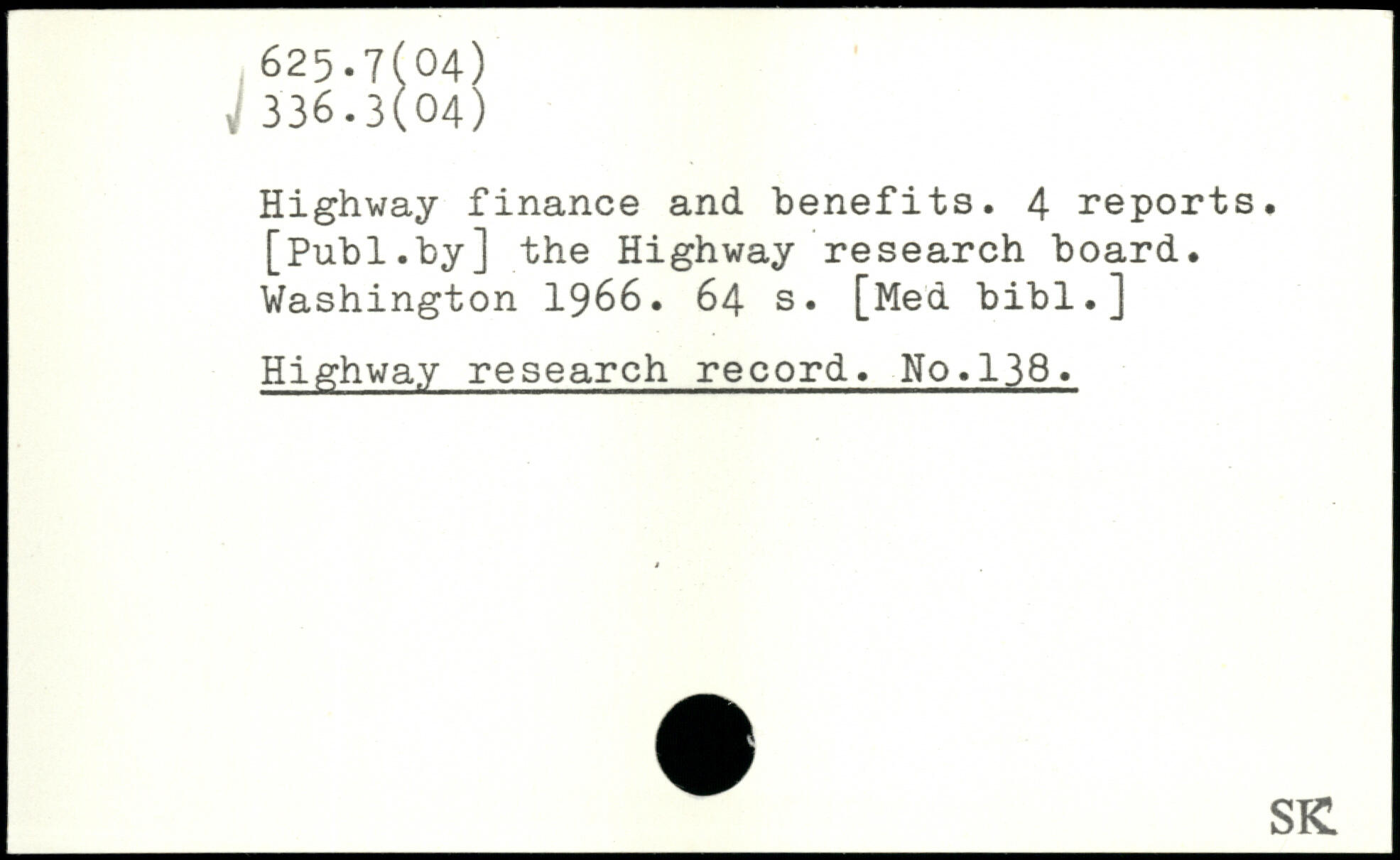 625.7(04)
√ 336.3(04)

Highway finance and benefits. 4 reports. [Publ.by] the Highway research board. Washington 1966. 64 s. [Med bibl.]

Highway research record. No.138.

SK